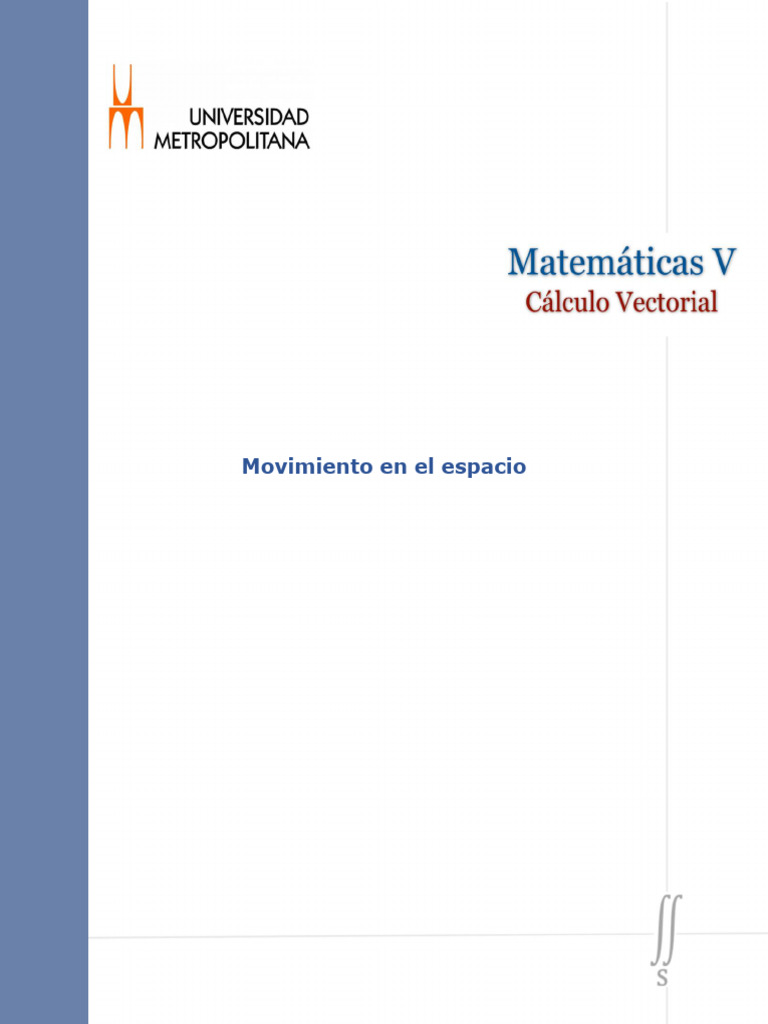 UNIVERSIDAD METROPOLITANA

Matemáticas V
Cálculo Vectorial

Movimiento en el espacio

$\iint_S$